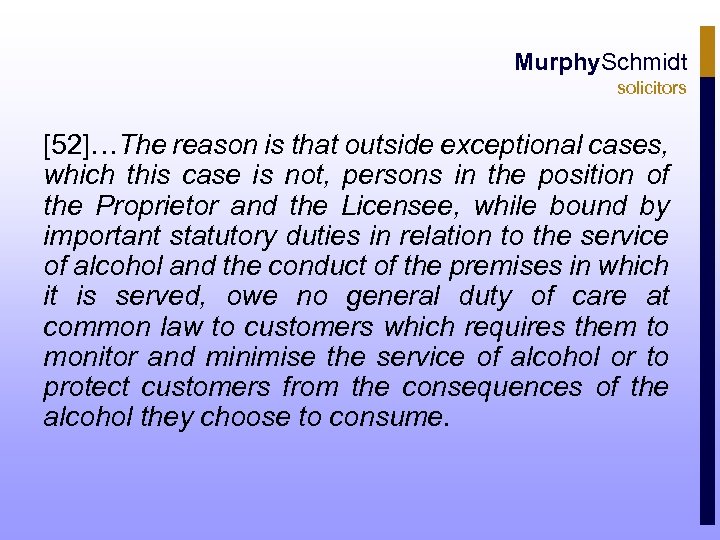 MurphySchmidt
solicitors

[52]…The reason is that outside exceptional cases, which this case is not, persons in the position of the Proprietor and the Licensee, while bound by important statutory duties in relation to the service of alcohol and the conduct of the premises in which it is served, owe no general duty of care at common law to customers which requires them to monitor and minimise the service of alcohol or to protect customers from the consequences of the alcohol they choose to consume.